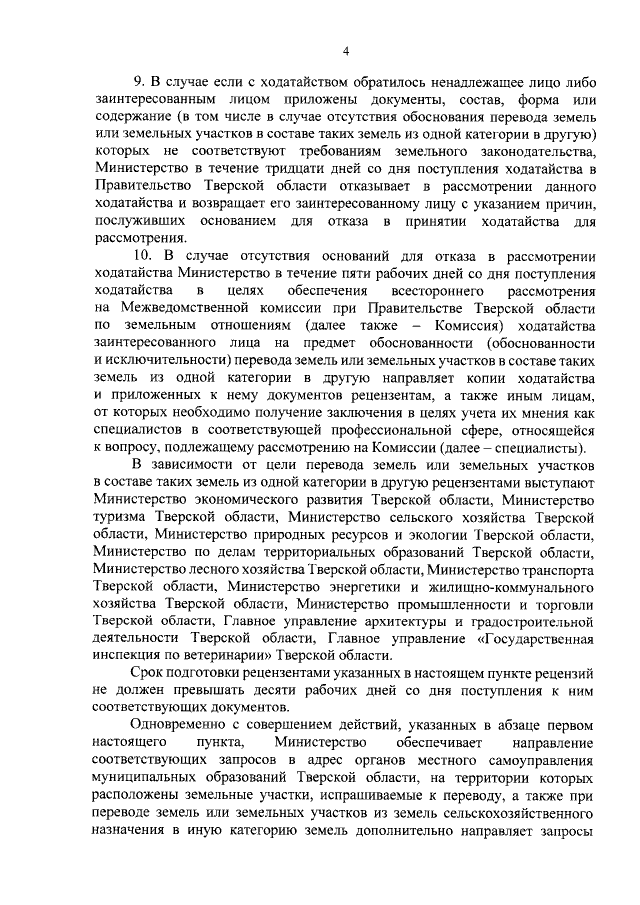 4

9. В случае если с ходатайством обратилось ненадлежащее лицо либо заинтересованным лицом приложены документы, состав, форма или содержание (в том числе в случае отсутствия обоснования перевода земель или земельных участков в составе таких земель из одной категории в другую) которых не соответствуют требованиям земельного законодательства, Министерство в течение тридцати дней со дня поступления ходатайства в Правительство Тверской области отказывает в рассмотрении данного ходатайства и возвращает его заинтересованному лицу с указанием причин, послуживших основанием для отказа в принятии ходатайства для рассмотрения.

10. В случае отсутствия оснований для отказа в рассмотрении ходатайства Министерство в течение пяти рабочих дней со дня поступления ходатайства в целях обеспечения всестороннего рассмотрения на Межведомственной комиссии при Правительстве Тверской области по земельным отношениям (далее также – Комиссия) ходатайства заинтересованного лица на предмет обоснованности (обоснованности и исключительности) перевода земель или земельных участков в составе таких земель из одной категории в другую направляет копии ходатайства и приложенных к нему документов рецензентам, а также иным лицам, от которых необходимо получение заключения в целях учета их мнения как специалистов в соответствующей профессиональной сфере, относящейся к вопросу, подлежащему рассмотрению на Комиссии (далее – специалисты).

В зависимости от цели перевода земель или земельных участков в составе таких земель из одной категории в другую рецензентами выступают Министерство экономического развития Тверской области, Министерство туризма Тверской области, Министерство сельского хозяйства Тверской области, Министерство природных ресурсов и экологии Тверской области, Министерство по делам территориальных образований Тверской области, Министерство лесного хозяйства Тверской области, Министерство транспорта Тверской области, Министерство энергетики и жилищно-коммунального хозяйства Тверской области, Министерство промышленности и торговли Тверской области, Главное управление архитектуры и градостроительной деятельности Тверской области, Главное управление «Государственная инспекция по ветеринарии» Тверской области.

Срок подготовки рецензентами указанных в настоящем пункте рецензий не должен превышать десяти рабочих дней со дня поступления к ним соответствующих документов.

Одновременно с совершением действий, указанных в абзаце первом настоящего пункта, Министерство обеспечивает направление соответствующих запросов в адрес органов местного самоуправления муниципальных образований Тверской области, на территории которых расположены земельные участки, испрашиваемые к переводу, а также при переводе земель или земельных участков из земель сельскохозяйственного назначения в иную категорию земель дополнительно направляет запросы